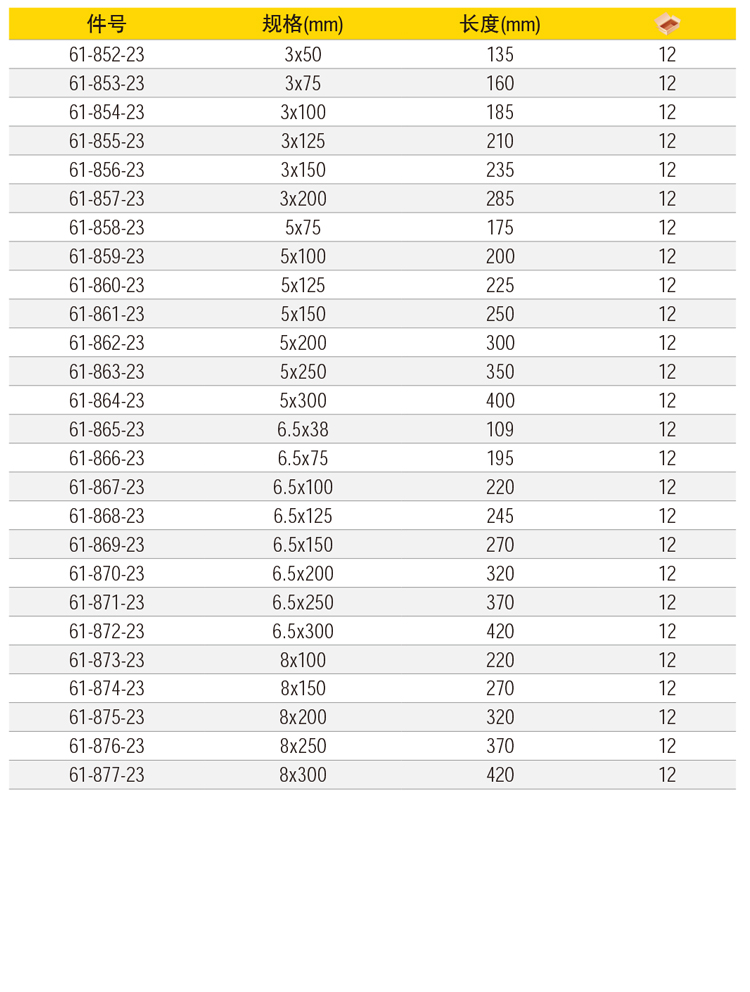 | 件号 | 规格(mm) | 长度(mm) |  |
|---|---|---|---|
| 61-852-23 | 3x50 | 135 | 12 |
| 61-853-23 | 3x75 | 160 | 12 |
| 61-854-23 | 3x100 | 185 | 12 |
| 61-855-23 | 3x125 | 210 | 12 |
| 61-856-23 | 3x150 | 235 | 12 |
| 61-857-23 | 3x200 | 285 | 12 |
| 61-858-23 | 5x75 | 175 | 12 |
| 61-859-23 | 5x100 | 200 | 12 |
| 61-860-23 | 5x125 | 225 | 12 |
| 61-861-23 | 5x150 | 250 | 12 |
| 61-862-23 | 5x200 | 300 | 12 |
| 61-863-23 | 5x250 | 350 | 12 |
| 61-864-23 | 5x300 | 400 | 12 |
| 61-865-23 | 6.5x38 | 109 | 12 |
| 61-866-23 | 6.5x75 | 195 | 12 |
| 61-867-23 | 6.5x100 | 220 | 12 |
| 61-868-23 | 6.5x125 | 245 | 12 |
| 61-869-23 | 6.5x150 | 270 | 12 |
| 61-870-23 | 6.5x200 | 320 | 12 |
| 61-871-23 | 6.5x250 | 370 | 12 |
| 61-872-23 | 6.5x300 | 420 | 12 |
| 61-873-23 | 8x100 | 220 | 12 |
| 61-874-23 | 8x150 | 270 | 12 |
| 61-875-23 | 8x200 | 320 | 12 |
| 61-876-23 | 8x250 | 370 | 12 |
| 61-877-23 | 8x300 | 420 | 12 |